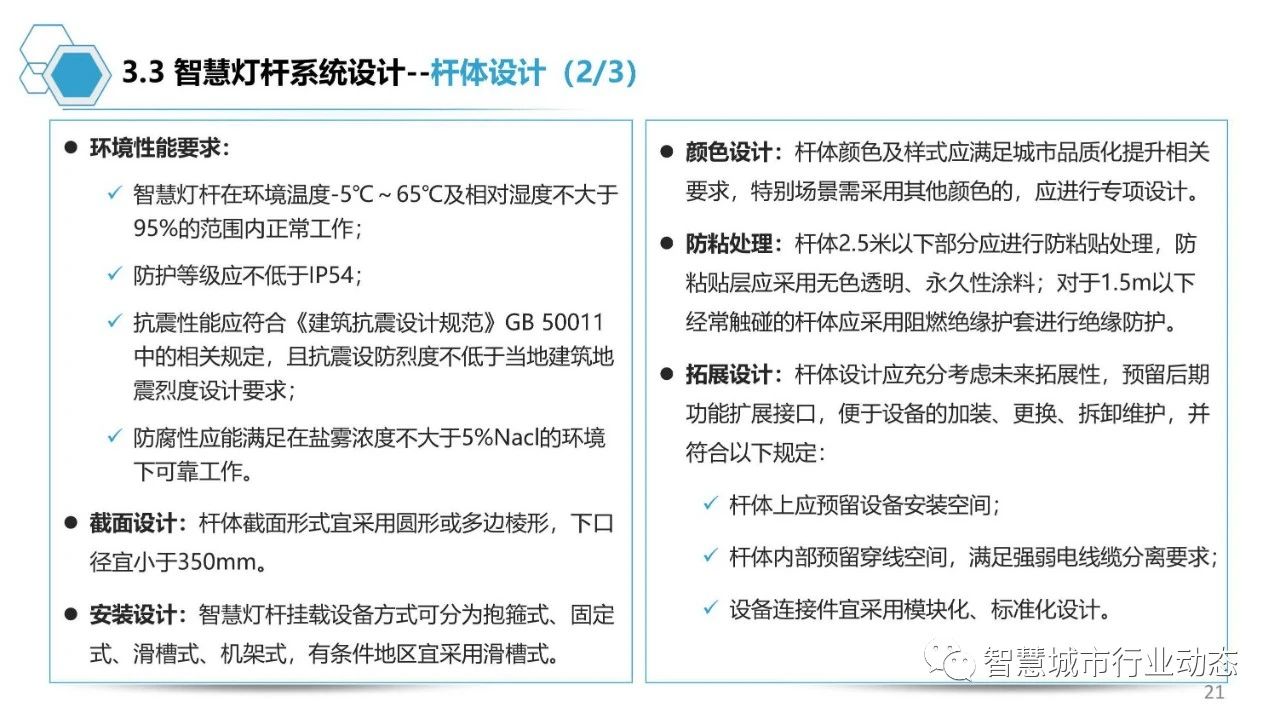 3.3 智慧灯杆系统设计--杆体设计（2/3）

● 环境性能要求：

✓ 智慧灯杆在环境温度-5℃～65℃及相对湿度不大于95%的范围内正常工作；

✓ 防护等级应不低于IP54；

✓ 抗震性能应符合《建筑抗震设计规范》GB 50011中的相关规定，且抗震设防烈度不低于当地建筑地震烈度设计要求；

✓ 防腐性应能满足在盐雾浓度不大于5%Nacl的环境下可靠工作。

● 截面设计：杆体截面形式宜采用圆形或多边棱形，下口径宜小于350mm。

● 安装设计：智慧灯杆挂载设备方式可分为抱箍式、固定式、滑槽式、机架式，有条件地区宜采用滑槽式。

● 颜色设计：杆体颜色及样式应满足城市品质化提升相关要求，特别场景需采用其他颜色的，应进行专项设计。

● 防粘处理：杆体2.5米以下部分应进行防粘贴处理，防粘贴层应采用无色透明、永久性涂料；对于1.5m以下经常触碰的杆体应采用阻燃绝缘护套进行绝缘防护。

● 拓展设计：杆体设计应充分考虑未来拓展性，预留后期功能扩展接口，便于设备的加装、更换、拆卸维护，并符合以下规定：

✓ 杆体上应预留设备安装空间；

✓ 杆体内部预留穿线空间，满足强弱电线缆分离要求；

✓ 设备连接件宜采用模块化、标准化设计。

智慧城市行业动态

21